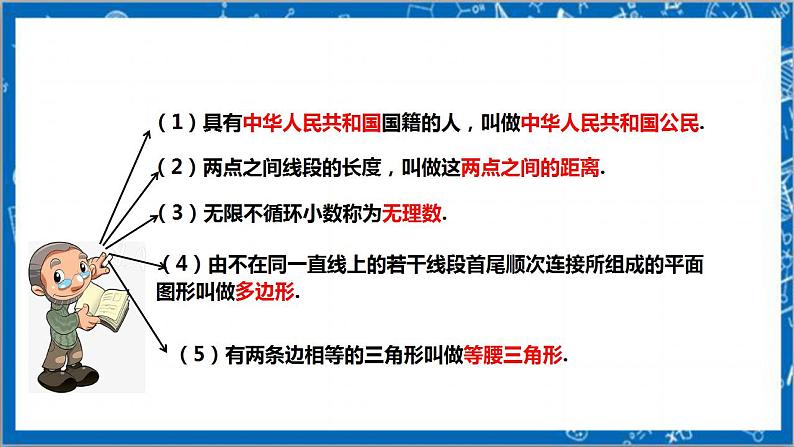 （1）具有中华人民共和国国籍的人，叫做中华人民共和国公民.

（2）两点之间线段的长度，叫做这两点之间的距离.

（3）无限不循环小数称为无理数.

（4）由不在同一直线上的若干线段首尾顺次连接所组成的平面图形叫做多边形.

（5）有两条边相等的三角形叫做等腰三角形.